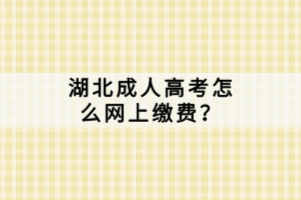 湖北成人高考怎么网上缴费？